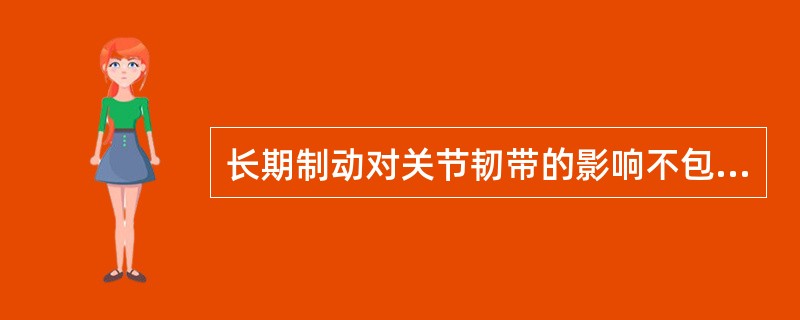 长期制动对关节韧带的影响不包...